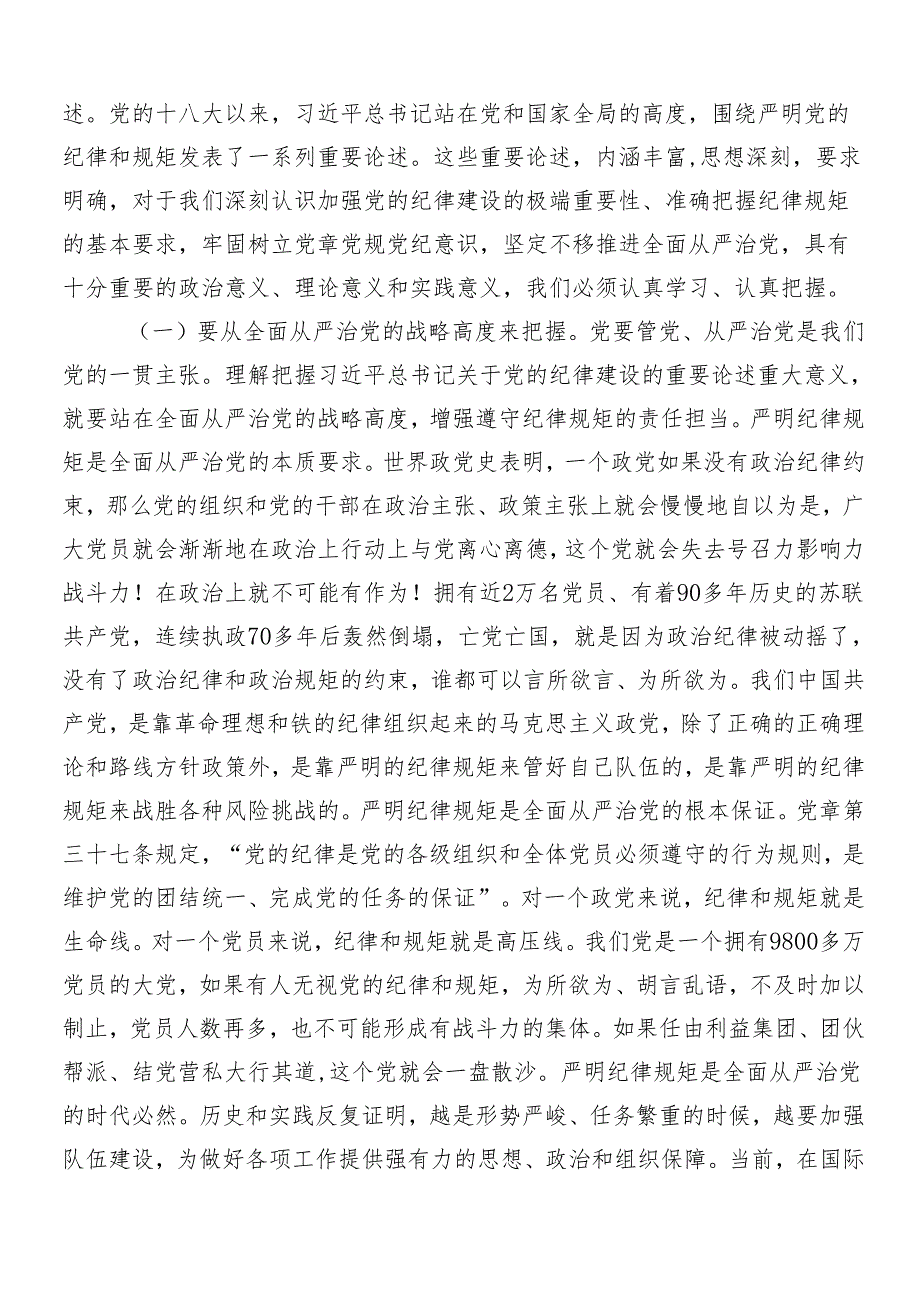 述。党的十八大以来，习近平总书记站在党和国家全局的高度，围绕严明党的纪律和规矩发表了一系列重要论述。这些重要论述，内涵丰富,思想深刻，要求明确，对于我们深刻认识加强党的纪律建设的极端重要性、准确把握纪律规矩的基本要求，牢固树立党章党规党纪意识，坚定不移推进全面从严治党，具有十分重要的政治意义、理论意义和实践意义，我们必须认真学习、认真把握。

（一）要从全面从严治党的战略高度来把握。党要管党、从严治党是我们党的一贯主张。理解把握习近平总书记关于党的纪律建设的重要论述重大意义，就要站在全面从严治党的战略高度，增强遵守纪律规矩的责任担当。严明纪律规矩是全面从严治党的本质要求。世界政党史表明，一个政党如果没有政治纪律约束，那么党的组织和党的干部在政治主张、政策主张上就会慢慢地自以为是，广大党员就会渐渐地在政治上行动上与党离心离德，这个党就会失去号召力影响力战斗力！在政治上就不可能有作为！拥有近2万名党员、有着90多年历史的苏联共产党，连续执政70多年后轰然倒塌，亡党亡国，就是因为政治纪律被动摇了，没有了政治纪律和政治规矩的约束，谁都可以言所欲言、为所欲为。我们中国共产党，是靠革命理想和铁的纪律组织起来的马克思主义政党，除了正确的正确理论和路线方针政策外，是靠严明的纪律规矩来管好自己队伍的，是靠严明的纪律规矩来战胜各种风险挑战的。严明纪律规矩是全面从严治党的根本保证。党章第三十七条规定，“党的纪律是党的各级组织和全体党员必须遵守的行为规则，是维护党的团结统一、完成党的任务的保证”。对一个政党来说，纪律和规矩就是生命线。对一个党员来说，纪律和规矩就是高压线。我们党是一个拥有9800多万党员的大党，如果有人无视党的纪律和规矩，为所欲为、胡言乱语，不及时加以制止，党员人数再多，也不可能形成有战斗力的集体。如果任由利益集团、团伙帮派、结党营私大行其道,这个党就会一盘散沙。严明纪律规矩是全面从严治党的时代必然。历史和实践反复证明，越是形势严峻、任务繁重的时候，越要加强队伍建设，为做好各项工作提供强有力的思想、政治和组织保障。当前，在国际